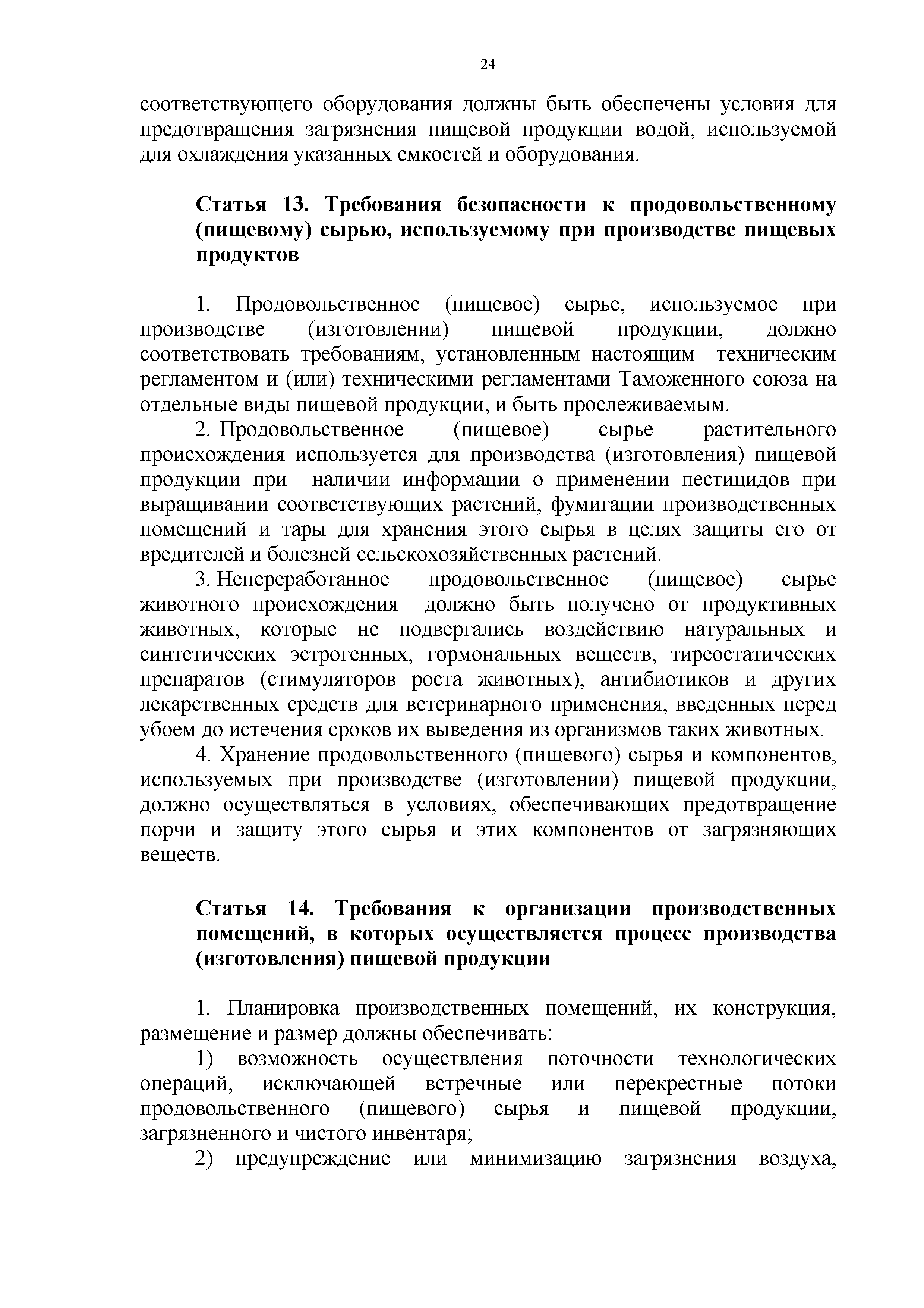 24

соответствующего оборудования должны быть обеспечены условия для предотвращения загрязнения пищевой продукции водой, используемой для охлаждения указанных емкостей и оборудования.

Статья 13. Требования безопасности к продовольственному (пищевому) сырью, используемому при производстве пищевых продуктов

1. Продовольственное (пищевое) сырье, используемое при производстве (изготовлении) пищевой продукции, должно соответствовать требованиям, установленным настоящим техническим регламентом и (или) техническими регламентами Таможенного союза на отдельные виды пищевой продукции, и быть прослеживаемым.

2. Продовольственное (пищевое) сырье растительного происхождения используется для производства (изготовления) пищевой продукции при наличии информации о применении пестицидов при выращивании соответствующих растений, фумигации производственных помещений и тары для хранения этого сырья в целях защиты его от вредителей и болезней сельскохозяйственных растений.

3. Непереработанное продовольственное (пищевое) сырье животного происхождения должно быть получено от продуктивных животных, которые не подвергались воздействию натуральных и синтетических эстрогенных, гормональных веществ, тиреостатических препаратов (стимуляторов роста животных), антибиотиков и других лекарственных средств для ветеринарного применения, введенных перед убоем до истечения сроков их выведения из организмов таких животных.

4. Хранение продовольственного (пищевого) сырья и компонентов, используемых при производстве (изготовлении) пищевой продукции, должно осуществляться в условиях, обеспечивающих предотвращение порчи и защиту этого сырья и этих компонентов от загрязняющих веществ.

Статья 14. Требования к организации производственных помещений, в которых осуществляется процесс производства (изготовления) пищевой продукции

1. Планировка производственных помещений, их конструкция, размещение и размер должны обеспечивать:

1) возможность осуществления поточности технологических операций, исключающей встречные или перекрестные потоки продовольственного (пищевого) сырья и пищевой продукции, загрязненного и чистого инвентаря;

2) предупреждение или минимизацию загрязнения воздуха,